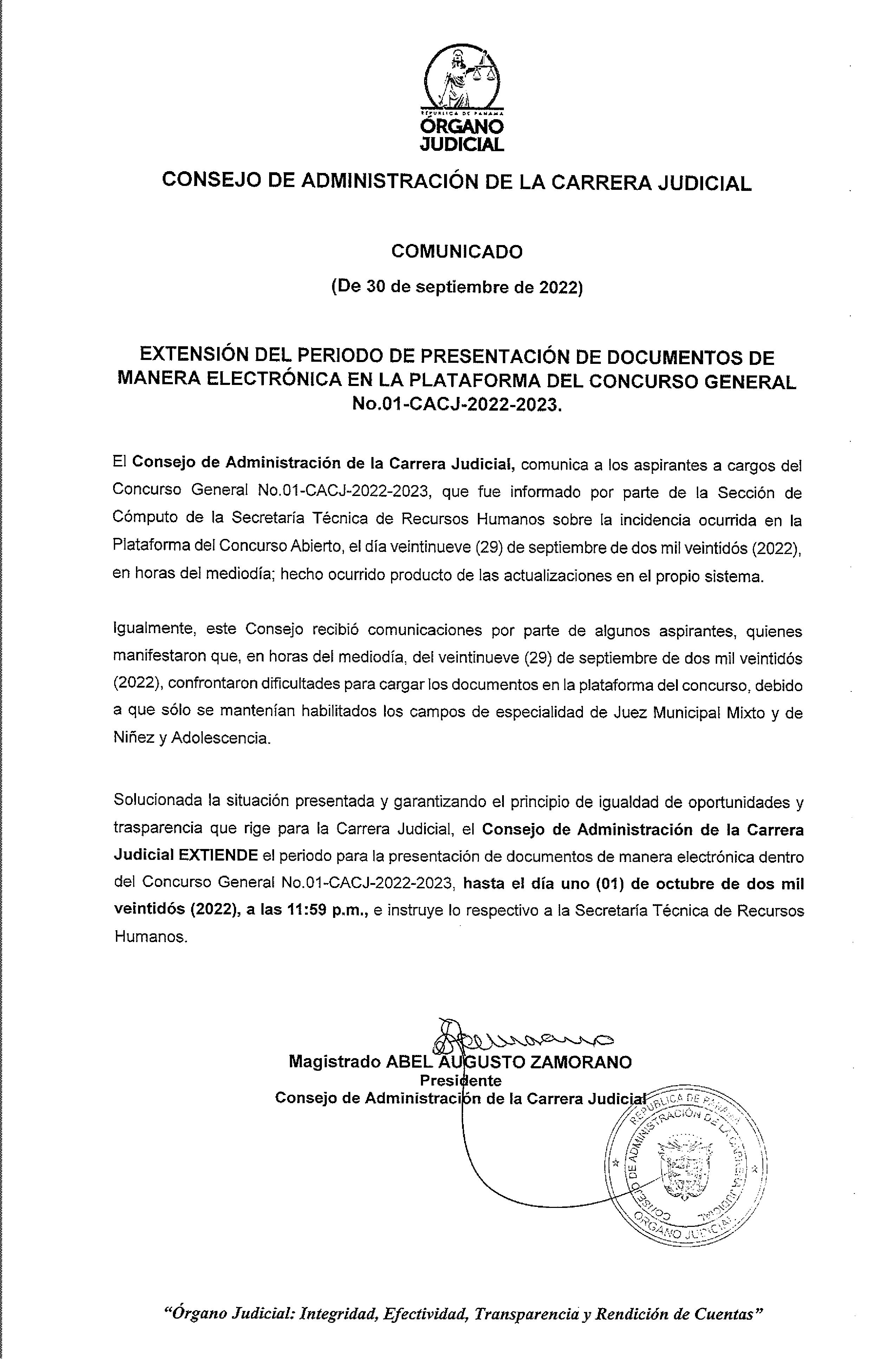 REPÚBLICA DE PANAMÁ
ÓRGANO JUDICIAL

CONSEJO DE ADMINISTRACIÓN DE LA CARRERA JUDICIAL

COMUNICADO

(De 30 de septiembre de 2022)

EXTENSIÓN DEL PERIODO DE PRESENTACIÓN DE DOCUMENTOS DE MANERA ELECTRÓNICA EN LA PLATAFORMA DEL CONCURSO GENERAL No.01-CACJ-2022-2023.

El Consejo de Administración de la Carrera Judicial, comunica a los aspirantes a cargos del Concurso General No.01-CACJ-2022-2023, que fue informado por parte de la Sección de Cómputo de la Secretaría Técnica de Recursos Humanos sobre la incidencia ocurrida en la Plataforma del Concurso Abierto, el día veintinueve (29) de septiembre de dos mil veintidós (2022), en horas del mediodía; hecho ocurrido producto de las actualizaciones en el propio sistema.

Igualmente, este Consejo recibió comunicaciones por parte de algunos aspirantes, quienes manifestaron que, en horas del mediodía, del veintinueve (29) de septiembre de dos mil veintidós (2022), confrontaron dificultades para cargar los documentos en la plataforma del concurso, debido a que sólo se mantenían habilitados los campos de especialidad de Juez Municipal Mixto y de Niñez y Adolescencia.

Solucionada la situación presentada y garantizando el principio de igualdad de oportunidades y trasparencia que rige para la Carrera Judicial, el Consejo de Administración de la Carrera Judicial EXTIENDE el periodo para la presentación de documentos de manera electrónica dentro del Concurso General No.01-CACJ-2022-2023, hasta el día uno (01) de octubre de dos mil veintidós (2022), a las 11:59 p.m., e instruye lo respectivo a la Secretaría Técnica de Recursos Humanos.

Magistrado ABEL AUGUSTO ZAMORANO
Presidente
Consejo de Administración de la Carrera Judicial

REPÚBLICA DE PANAMÁ
CONSEJO DE ADMINISTRACIÓN DE LA CARRERA JUDICIAL
ÓRGANO JUDICIAL

"Órgano Judicial: Integridad, Efectividad, Transparencia y Rendición de Cuentas"